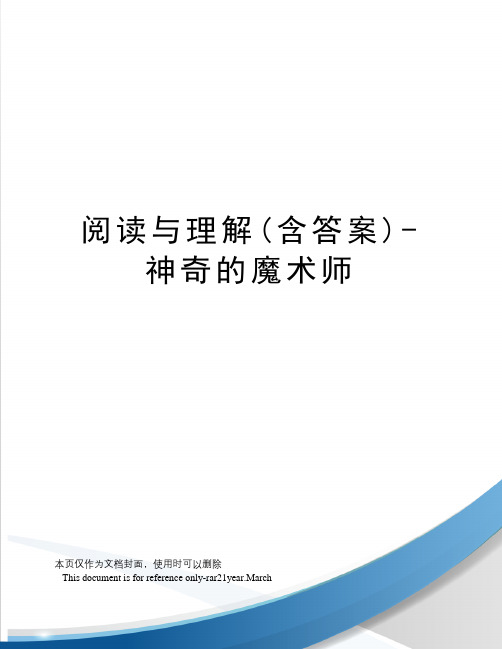 阅读与理解（含答案）-神奇的魔术师

本页仅作为文档封面，使用时可以删除
This document is for reference only-rar21year.March